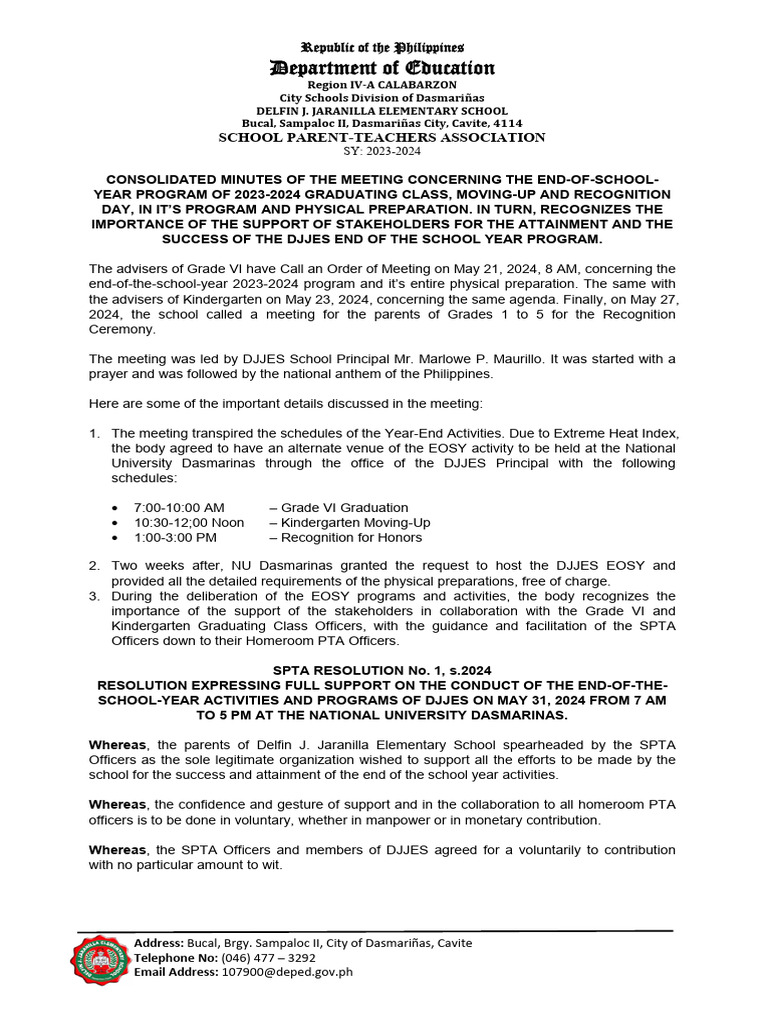 Republic of the Philippines
Department of Education
Region IV-A CALABARZON
City Schools Division of Dasmariñas
DELFIN J. JARANILLA ELEMENTARY SCHOOL
Bucal, Sampaloc II, Dasmariñas City, Cavite, 4114
SCHOOL PARENT-TEACHERS ASSOCIATION
SY: 2023-2024

CONSOLIDATED MINUTES OF THE MEETING CONCERNING THE END-OF-SCHOOL-YEAR PROGRAM OF 2023-2024 GRADUATING CLASS, MOVING-UP AND RECOGNITION DAY, IN IT'S PROGRAM AND PHYSICAL PREPARATION. IN TURN, RECOGNIZES THE IMPORTANCE OF THE SUPPORT OF STAKEHOLDERS FOR THE ATTAINMENT AND THE SUCCESS OF THE DJJES END OF THE SCHOOL YEAR PROGRAM.

The advisers of Grade VI have Call an Order of Meeting on May 21, 2024, 8 AM, concerning the end-of-the-school-year 2023-2024 program and it's entire physical preparation. The same with the advisers of Kindergarten on May 23, 2024, concerning the same agenda. Finally, on May 27, 2024, the school called a meeting for the parents of Grades 1 to 5 for the Recognition Ceremony.

The meeting was led by DJJES School Principal Mr. Marlowe P. Maurillo. It was started with a prayer and was followed by the national anthem of the Philippines.

Here are some of the important details discussed in the meeting:

1. The meeting transpired the schedules of the Year-End Activities. Due to Extreme Heat Index, the body agreed to have an alternate venue of the EOSY activity to be held at the National University Dasmarinas through the office of the DJJES Principal with the following schedules:

• 7:00-10:00 AM – Grade VI Graduation
• 10:30-12;00 Noon – Kindergarten Moving-Up
• 1:00-3:00 PM – Recognition for Honors

2. Two weeks after, NU Dasmarinas granted the request to host the DJJES EOSY and provided all the detailed requirements of the physical preparations, free of charge.
3. During the deliberation of the EOSY programs and activities, the body recognizes the importance of the support of the stakeholders in collaboration with the Grade VI and Kindergarten Graduating Class Officers, with the guidance and facilitation of the SPTA Officers down to their Homeroom PTA Officers.

SPTA RESOLUTION No. 1, s.2024
RESOLUTION EXPRESSING FULL SUPPORT ON THE CONDUCT OF THE END-OF-THE-SCHOOL-YEAR ACTIVITIES AND PROGRAMS OF DJJES ON MAY 31, 2024 FROM 7 AM TO 5 PM AT THE NATIONAL UNIVERSITY DASMARINAS.

Whereas, the parents of Delfin J. Jaranilla Elementary School spearheaded by the SPTA Officers as the sole legitimate organization wished to support all the efforts to be made by the school for the success and attainment of the end of the school year activities.

Whereas, the confidence and gesture of support and in the collaboration to all homeroom PTA officers is to be done in voluntary, whether in manpower or in monetary contribution.

Whereas, the SPTA Officers and members of DJJES agreed for a voluntarily to contribution with no particular amount to wit.

Address: Bucal, Brgy. Sampaloc II, City of Dasmariñas, Cavite
Telephone No: (046) 477 – 3292
Email Address: 107900@deped.gov.ph